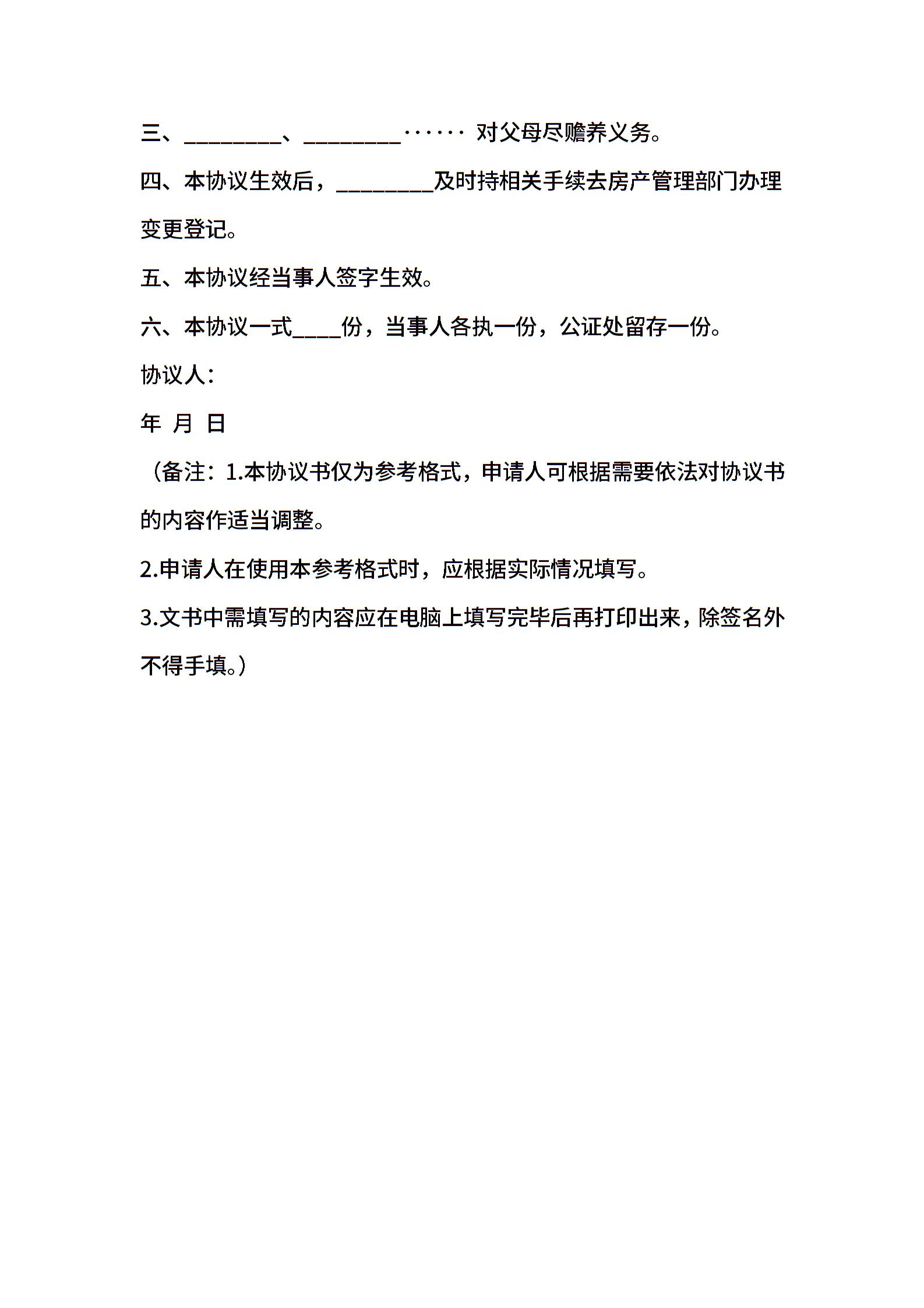 三、________、________······ 对父母尽赡养义务。

四、本协议生效后，________及时持相关手续去房产管理部门办理变更登记。

五、本协议经当事人签字生效。

六、本协议一式____份，当事人各执一份，公证处留存一份。

协议人：

年 月 日

（备注：1.本协议书仅为参考格式，申请人可根据需要依法对协议书的内容作适当调整。

2.申请人在使用本参考格式时，应根据实际情况填写。

3.文书中需填写的内容应在电脑上填写完毕后再打印出来，除签名外不得手填。）